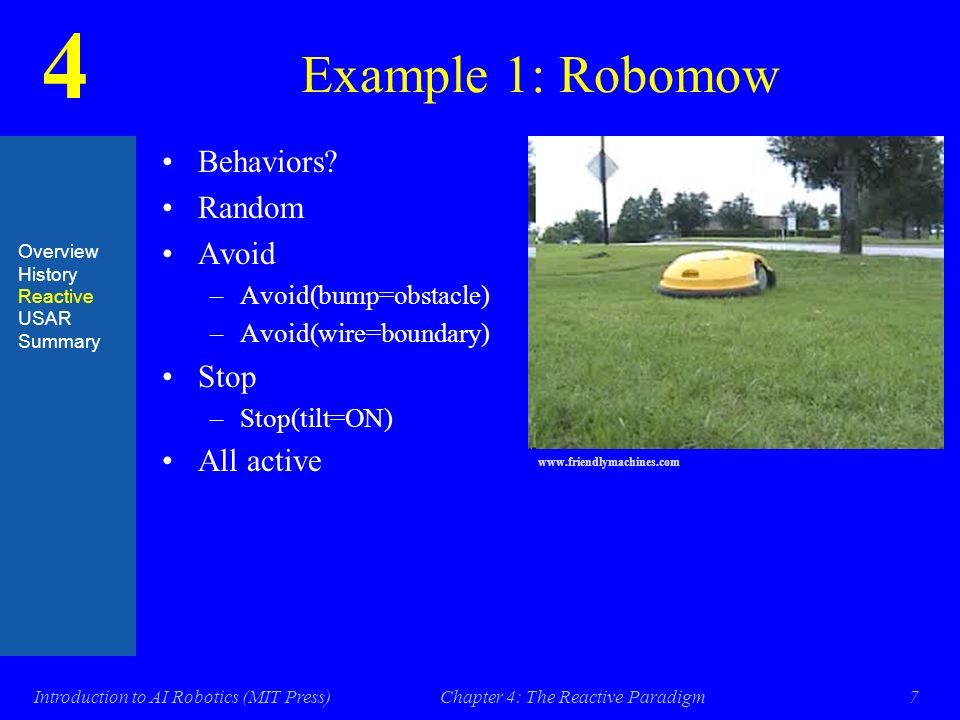 4

Example 1: Robomow

Overview
History
Reactive
USAR
Summary

• Behaviors?
• Random
• Avoid
– Avoid(bump=obstacle)
– Avoid(wire=boundary)
• Stop
– Stop(tilt=ON)
• All active

www.friendlymachines.com

Introduction to AI Robotics (MIT Press)

Chapter 4: The Reactive Paradigm

7